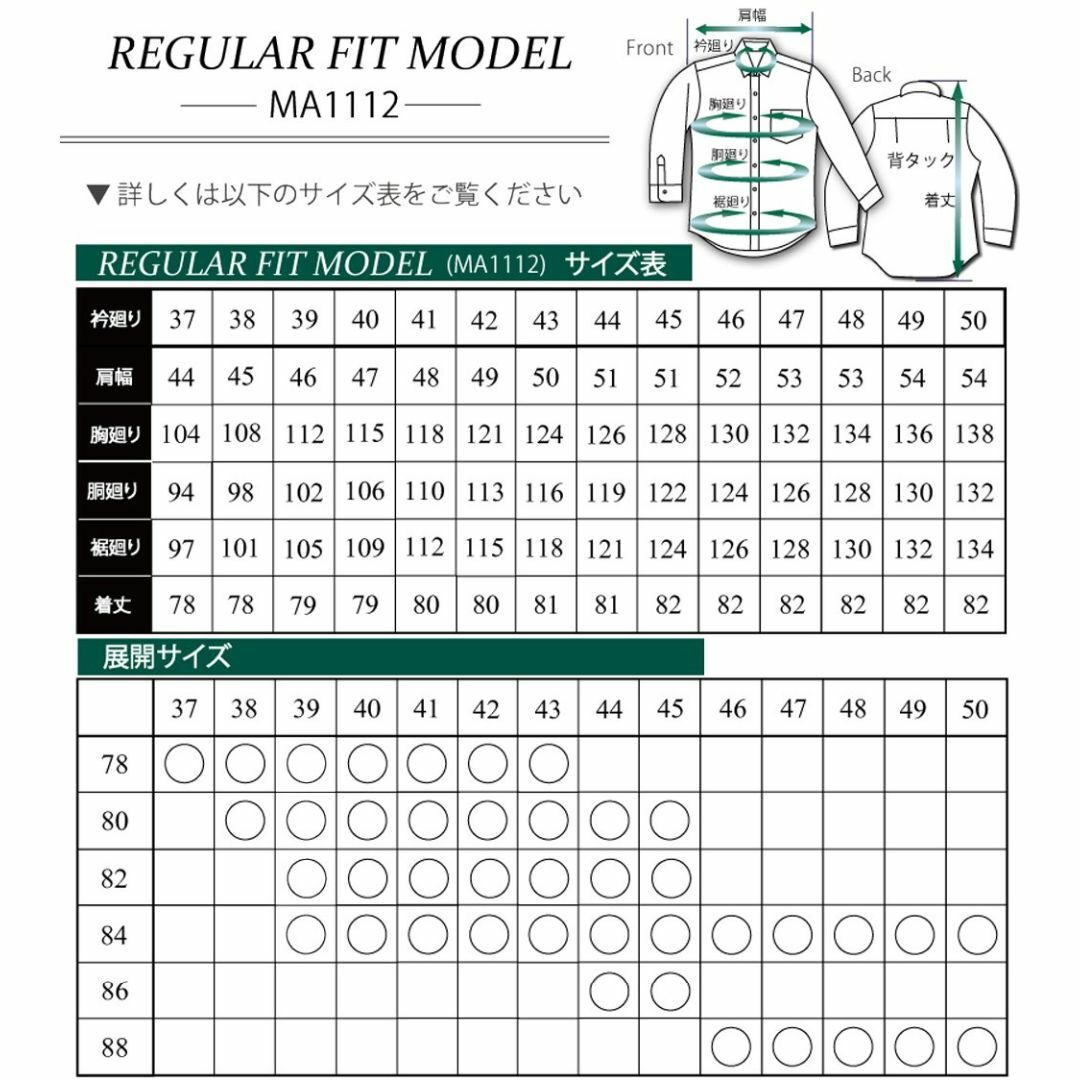 REGULAR FIT MODEL
MA1112

▼詳しくは以下のサイズ表をご覧ください

Front
肩幅
衿廻り
胸廻り
胴廻り
裾廻り
Back
背タック
着丈

REGULAR FIT MODEL (MA1112) サイズ表

| 衿廻り | 37 | 38 | 39 | 40 | 41 | 42 | 43 | 44 | 45 | 46 | 47 | 48 | 49 | 50 |
|---|---|---|---|---|---|---|---|---|---|---|---|---|---|---|
| 肩幅 | 44 | 45 | 46 | 47 | 48 | 49 | 50 | 51 | 51 | 52 | 53 | 53 | 54 | 54 |
| 胸廻り | 104 | 108 | 112 | 115 | 118 | 121 | 124 | 126 | 128 | 130 | 132 | 134 | 136 | 138 |
| 胴廻り | 94 | 98 | 102 | 106 | 110 | 113 | 116 | 119 | 122 | 124 | 126 | 128 | 130 | 132 |
| 裾廻り | 97 | 101 | 105 | 109 | 112 | 115 | 118 | 121 | 124 | 126 | 128 | 130 | 132 | 134 |
| 着丈 | 78 | 78 | 79 | 79 | 80 | 80 | 81 | 81 | 82 | 82 | 82 | 82 | 82 | 82 |

展開サイズ

| | 37 | 38 | 39 | 40 | 41 | 42 | 43 | 44 | 45 | 46 | 47 | 48 | 49 | 50 |
|---|---|---|---|---|---|---|---|---|---|---|---|---|---|---|
| 78 | ○ | ○ | ○ | ○ | ○ | ○ | ○ | | | | | | | |
| 80 | | ○ | ○ | ○ | ○ | ○ | ○ | ○ | ○ | | | | | |
| 82 | | | ○ | ○ | ○ | ○ | ○ | ○ | ○ | | | | | |
| 84 | | | ○ | ○ | ○ | ○ | ○ | ○ | ○ | ○ | ○ | ○ | ○ | ○ |
| 86 | | | | | | | | ○ | ○ | | | | | |
| 88 | | | | | | | | | | ○ | ○ | ○ | ○ | ○ |